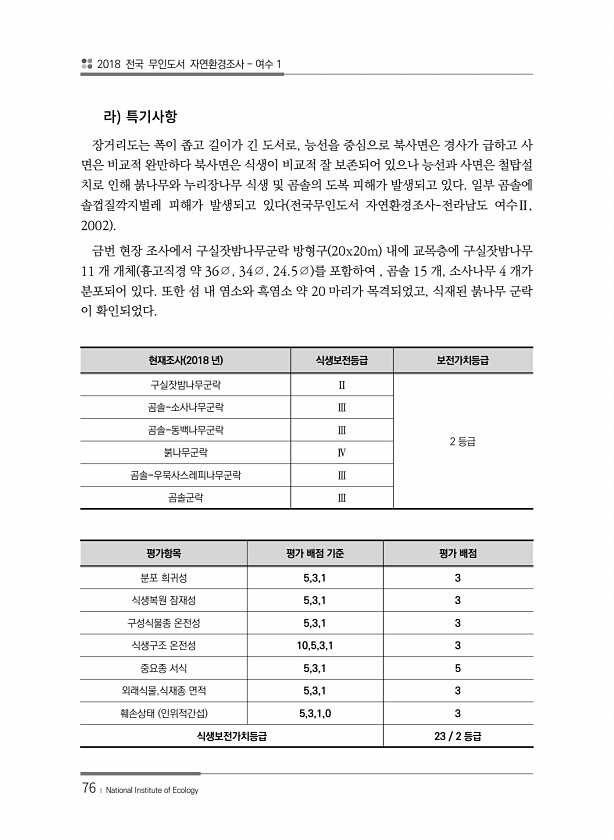 2018 전국 무인도서 자연환경조사 – 여수 1

라) 특기사항

장거리도는 폭이 좁고 길이가 긴 도서로, 능선을 중심으로 북사면은 경사가 급하고 사면은 비교적 완만하다 북사면은 식생이 비교적 잘 보존되어 있으나 능선과 사면은 철탑설치로 인해 붉나무와 누리장나무 식생 및 곰솔의 도복 피해가 발생되고 있다. 일부 곰솔에 솔껍질깍지벌레 피해가 발생되고 있다(전국무인도서 자연환경조사-전라남도 여수Ⅱ, 2002).

금번 현장 조사에서 구실잣밤나무군락 방형구(20x20m) 내에 교목층에 구실잣밤나무 11 개 개체(흉고직경 약 36∅, 34∅, 24.5∅)를 포함하여 , 곰솔 15 개, 소사나무 4 개가 분포되어 있다. 또한 섬 내 염소와 흑염소 약 20 마리가 목격되었고, 식재된 붉나무 군락이 확인되었다.

| 현재조사(2018 년) | 식생보전등급 | 보전가치등급 |
|---|---|---|
| 구실잣밤나무군락 | Ⅱ | 2 등급 |
| 곰솔-소사나무군락 | Ⅲ | |
| 곰솔-동백나무군락 | Ⅲ | |
| 붉나무군락 | Ⅳ | |
| 곰솔-우묵사스레피나무군락 | Ⅲ | |
| 곰솔군락 | Ⅲ | |

| 평가항목 | 평가 배점 기준 | 평가 배점 |
|---|---|---|
| 분포 희귀성 | 5,3,1 | 3 |
| 식생복원 잠재성 | 5,3,1 | 3 |
| 구성식물종 온전성 | 5,3,1 | 3 |
| 식생구조 온전성 | 10,5,3,1 | 3 |
| 중요종 서식 | 5,3,1 | 5 |
| 외래식물,식재종 면적 | 5,3,1 | 3 |
| 훼손상태 (인위적간섭) | 5,3,1,0 | 3 |
| 식생보전가치등급 | | 23 / 2 등급 |

76 | National Institute of Ecology